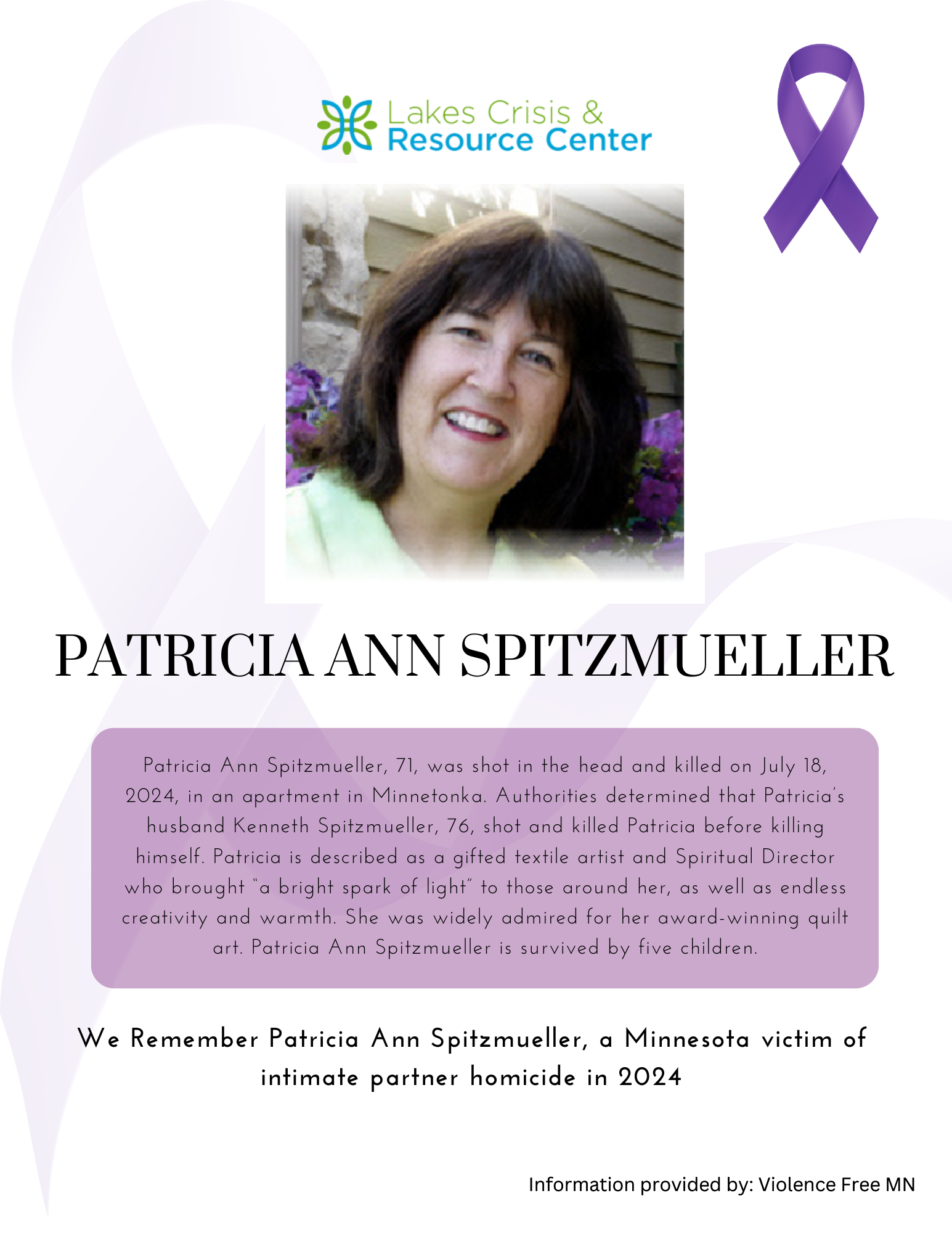 Lakes Crisis &
Resource Center

PATRICIA ANN SPITZMUELLER

Patricia Ann Spitzmueller, 71, was shot in the head and killed on July 18, 2024, in an apartment in Minnetonka. Authorities determined that Patricia's husband Kenneth Spitzmueller, 76, shot and killed Patricia before killing himself. Patricia is described as a gifted textile artist and Spiritual Director who brought "a bright spark of light" to those around her, as well as endless creativity and warmth. She was widely admired for her award-winning quilt art. Patricia Ann Spitzmueller is survived by five children.

We Remember Patricia Ann Spitzmueller, a Minnesota victim of intimate partner homicide in 2024

Information provided by: Violence Free MN